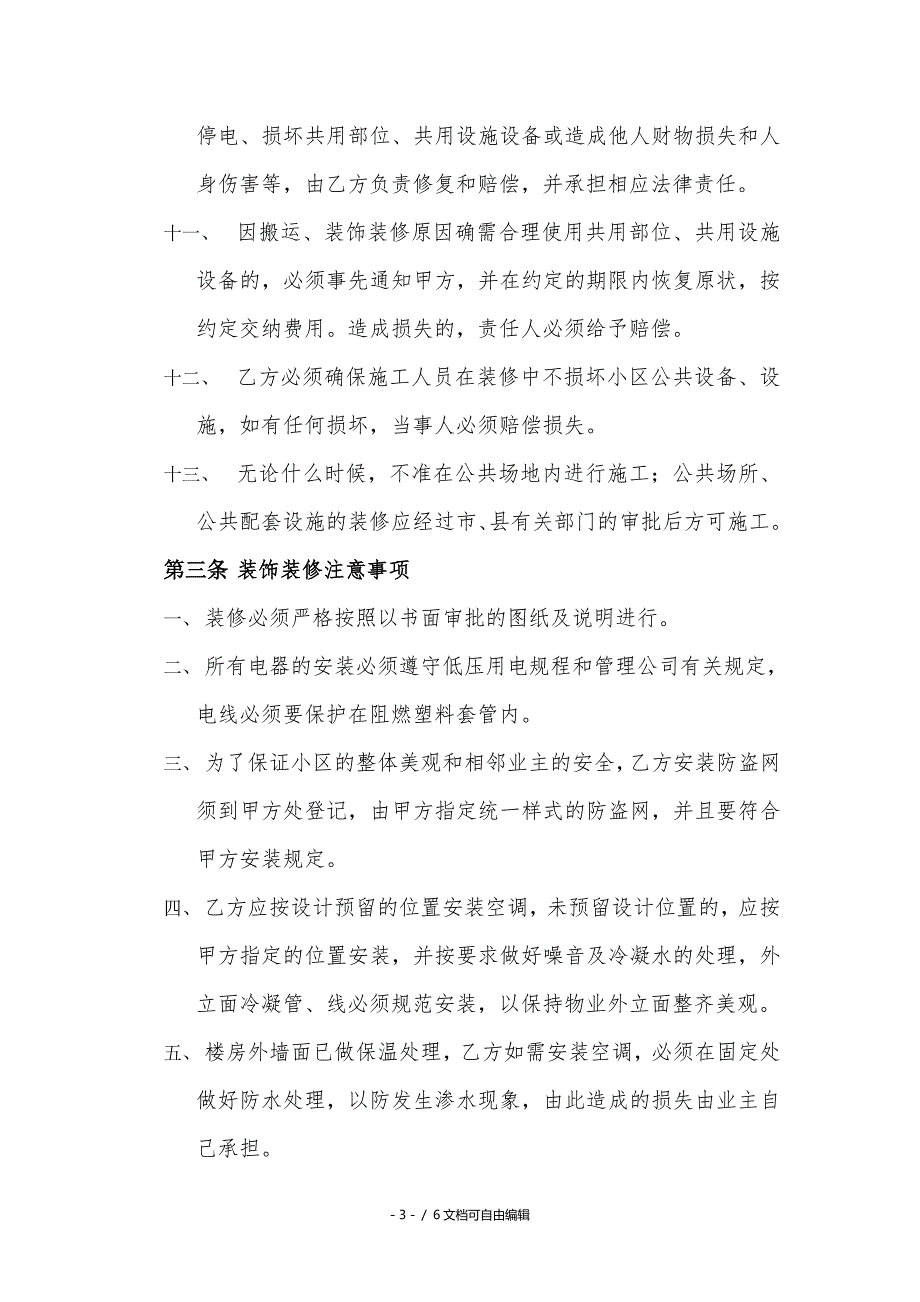 停电、损坏共用部位、共用设施设备或造成他人财物损失和人身伤害等，由乙方负责修复和赔偿，并承担相应法律责任。

十一、 因搬运、装饰装修原因确需合理使用共用部位、共用设施设备的，必须事先通知甲方，并在约定的期限内恢复原状，按约定交纳费用。造成损失的，责任人必须给予赔偿。

十二、 乙方必须确保施工人员在装修中不损坏小区公共设备、设施，如有任何损坏，当事人必须赔偿损失。

十三、 无论什么时候，不准在公共场地内进行施工；公共场所、公共配套设施的装修应经过市、县有关部门的审批后方可施工。

第三条 装饰装修注意事项

一、装修必须严格按照以书面审批的图纸及说明进行。

二、所有电器的安装必须遵守低压用电规程和管理公司有关规定，电线必须要保护在阻燃塑料套管内。

三、为了保证小区的整体美观和相邻业主的安全，乙方安装防盗网须到甲方处登记，由甲方指定统一样式的防盗网，并且要符合甲方安装规定。

四、乙方应按设计预留的位置安装空调，未预留设计位置的，应按甲方指定的位置安装，并按要求做好噪音及冷凝水的处理，外立面冷凝管、线必须规范安装，以保持物业外立面整齐美观。

五、楼房外墙面已做保温处理，乙方如需安装空调，必须在固定处做好防水处理，以防发生渗水现象，由此造成的损失由业主自己承担。

- 3 - / 6文档可自由编辑